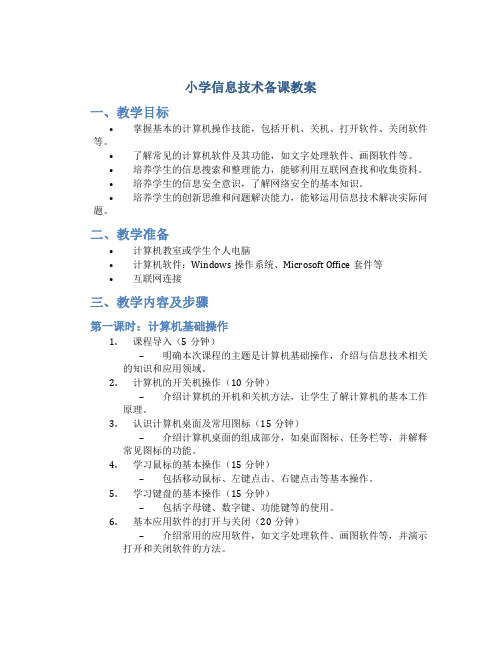 小学信息技术备课教案

一、教学目标

• 掌握基本的计算机操作技能，包括开机、关机、打开软件、关闭软件等。
• 了解常见的计算机软件及其功能，如文字处理软件、画图软件等。
• 培养学生的信息搜索和整理能力，能够利用互联网查找和收集资料。
• 培养学生的信息安全意识，了解网络安全的基本知识。
• 培养学生的创新思维和问题解决能力，能够运用信息技术解决实际问题。

二、教学准备

• 计算机教室或学生个人电脑
• 计算机软件：Windows 操作系统、Microsoft Office 套件等
• 互联网连接

三、教学内容及步骤

第一课时：计算机基础操作

1. 课程导入（5 分钟）
– 明确本次课程的主题是计算机基础操作，介绍与信息技术相关的知识和应用领域。
2. 计算机的开关机操作（10 分钟）
– 介绍计算机的开机和关机方法，让学生了解计算机的基本工作原理。
3. 认识计算机桌面及常用图标（15 分钟）
– 介绍计算机桌面的组成部分，如桌面图标、任务栏等，并解释常见图标的功能。
4. 学习鼠标的基本操作（15 分钟）
– 包括移动鼠标、左键点击、右键点击等基本操作。
5. 学习键盘的基本操作（15 分钟）
– 包括字母键、数字键、功能键等的使用。
6. 基本应用软件的打开与关闭（20 分钟）
– 介绍常用的应用软件，如文字处理软件、画图软件等，并演示打开和关闭软件的方法。